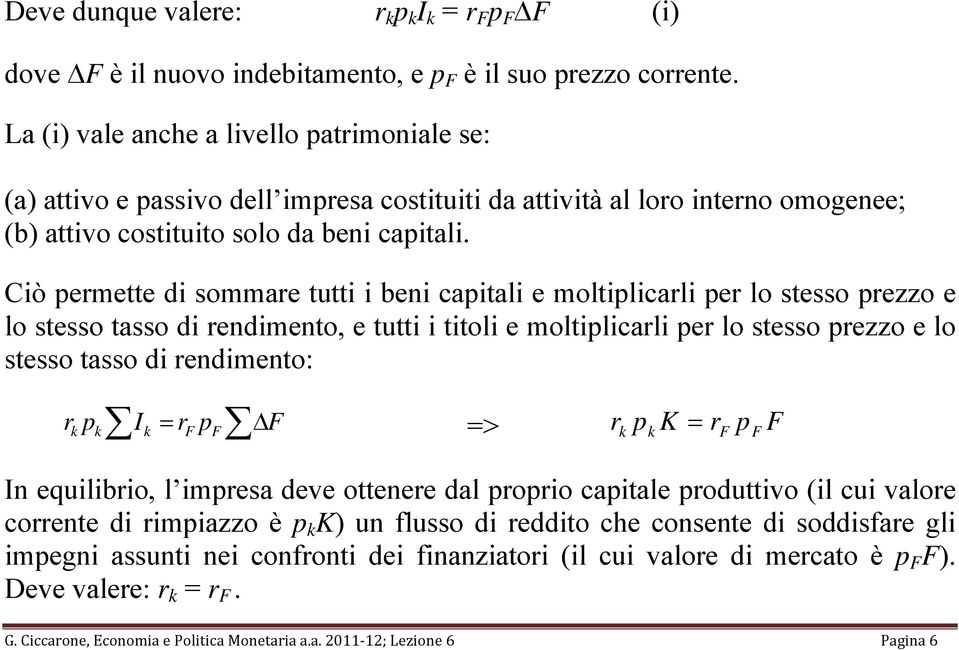 Deve dunque valere: $r_k p_k I_k = r_F p_F \Delta F$ (i)

dove $\Delta F$ è il nuovo indebitamento, e $p_F$ è il suo prezzo corrente.

La (i) vale anche a livello patrimoniale se:

(a) attivo e passivo dell'impresa costituiti da attività al loro interno omogenee;
(b) attivo costituito solo da beni capitali.

Ciò permette di sommare tutti i beni capitali e moltiplicarli per lo stesso prezzo e lo stesso tasso di rendimento, e tutti i titoli e moltiplicarli per lo stesso prezzo e lo stesso tasso di rendimento:

$r_k p_k \sum I_k = r_F p_F \sum \Delta F$ => $r_k p_k K = r_F p_F F$

In equilibrio, l'impresa deve ottenere dal proprio capitale produttivo (il cui valore corrente di rimpiazzo è $p_k K$) un flusso di reddito che consente di soddisfare gli impegni assunti nei confronti dei finanziatori (il cui valore di mercato è $p_F F$). Deve valere: $r_k = r_F$.

G. Ciccarone, Economia e Politica Monetaria a.a. 2011-12; Lezione 6 Pagina 6